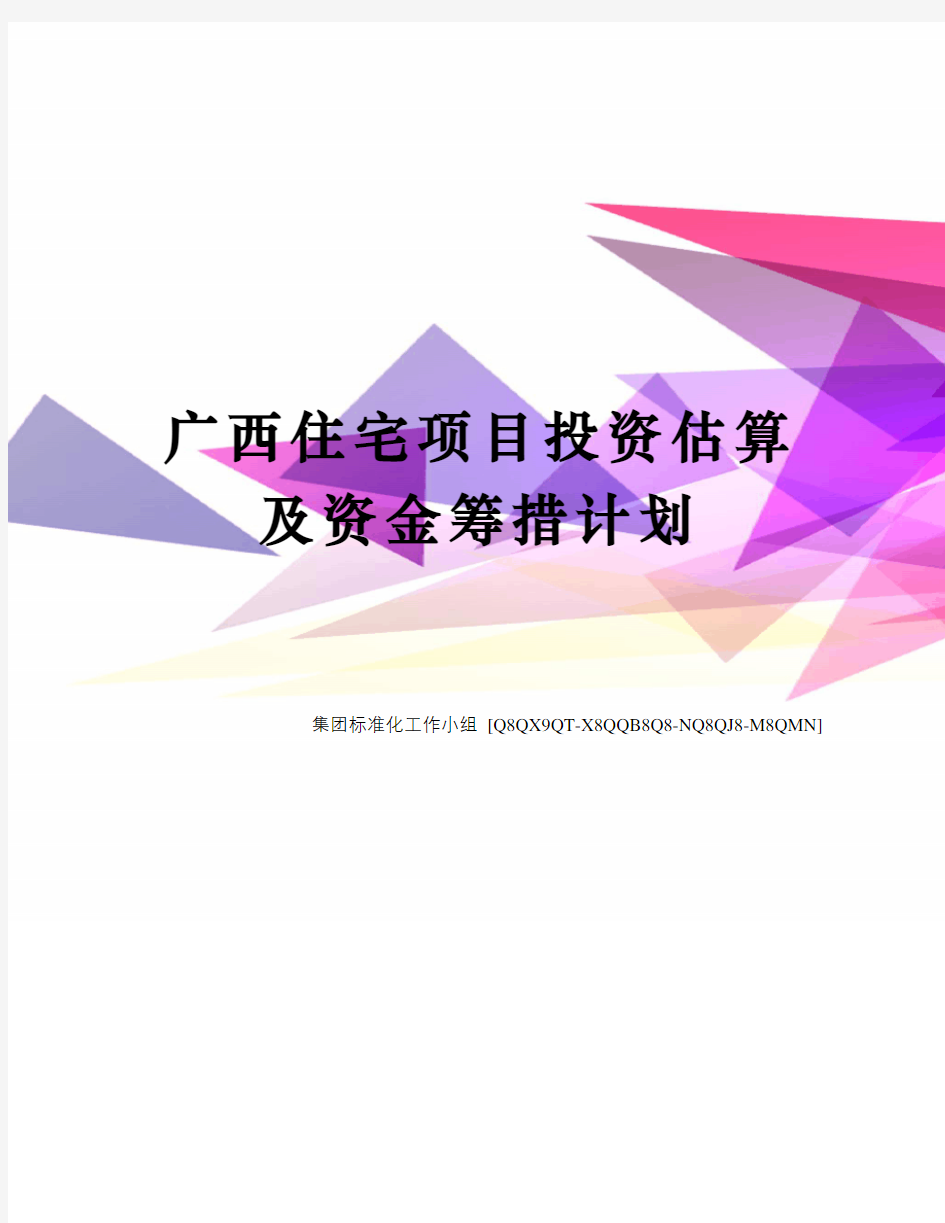 广西住宅项目投资估算及资金筹措计划

集团标准化工作小组 [Q8QX9QT-X8QQB8Q8-NQ8QJ8-M8QMN]